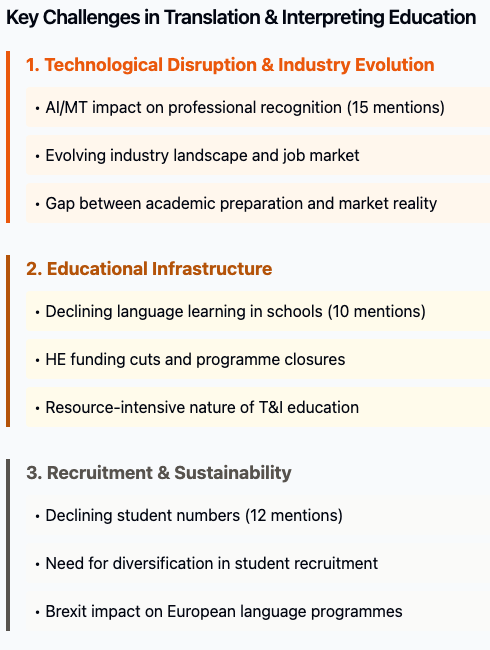 Key Challenges in Translation & Interpreting Education

1. Technological Disruption & Industry Evolution

• AI/MT impact on professional recognition (15 mentions)

• Evolving industry landscape and job market

• Gap between academic preparation and market reality

2. Educational Infrastructure

• Declining language learning in schools (10 mentions)

• HE funding cuts and programme closures

• Resource-intensive nature of T&I education

3. Recruitment & Sustainability

• Declining student numbers (12 mentions)

• Need for diversification in student recruitment

• Brexit impact on European language programmes